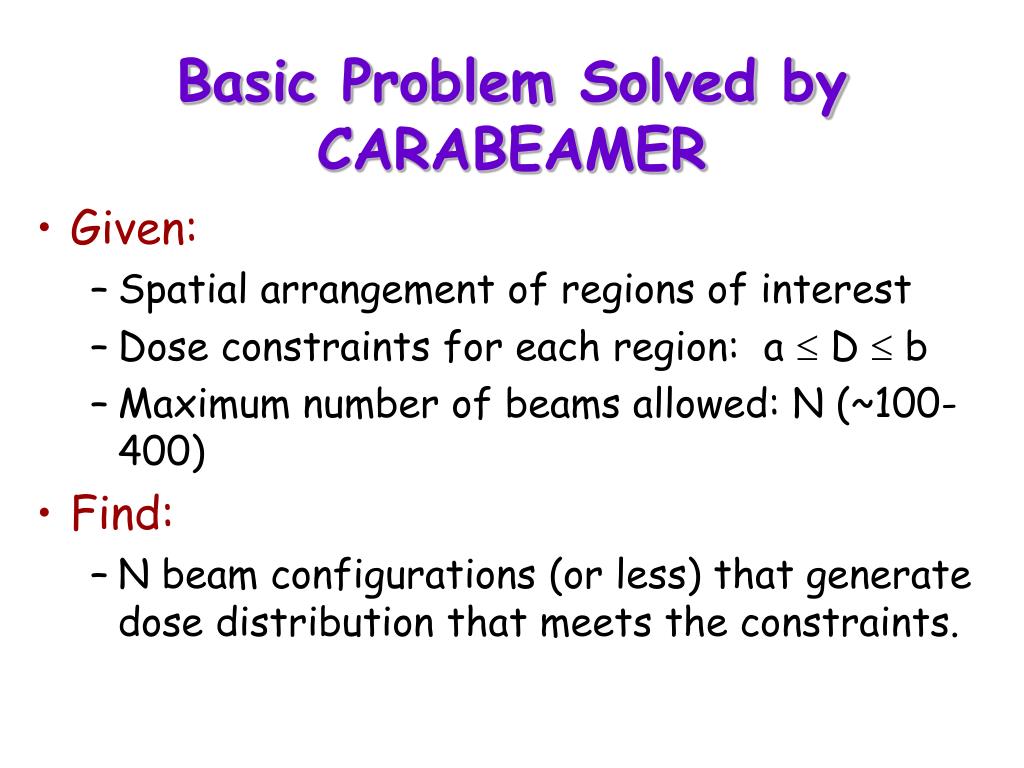 Basic Problem Solved by CARABEAMER

• Given:
– Spatial arrangement of regions of interest
– Dose constraints for each region: $a \leq D \leq b$
– Maximum number of beams allowed: N (~100-400)

• Find:
– N beam configurations (or less) that generate dose distribution that meets the constraints.